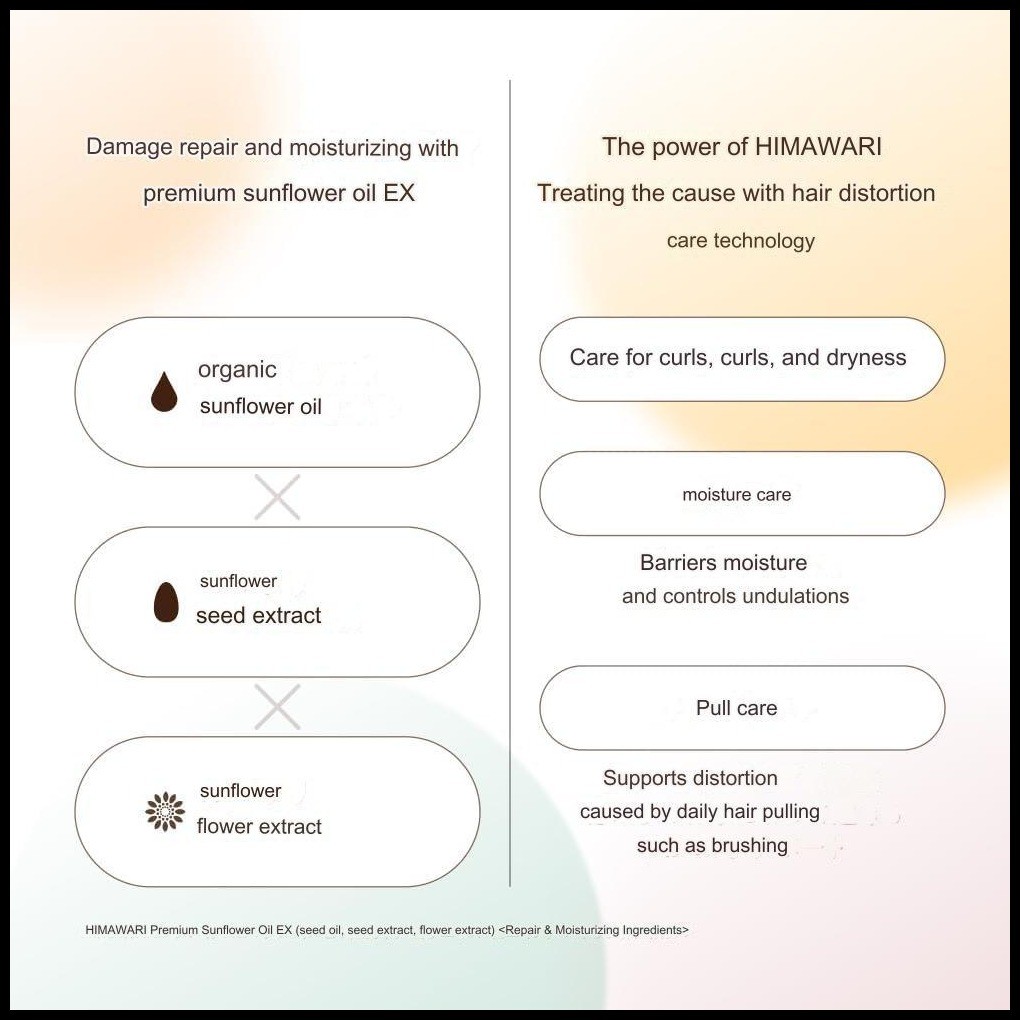 Damage repair and moisturizing with premium sunflower oil EX

organic sunflower oil

sunflower seed extract

sunflower flower extract

The power of HIMAWARI
Treating the cause with hair distortion care technology

Care for curls, curls, and dryness

moisture care

Barriers moisture and controls undulations

Pull care

Supports distortion caused by daily hair pulling such as brushing

HIMAWARI Premium Sunflower Oil EX (seed oil, seed extract, flower extract) <Repair & Moisturizing Ingredients>